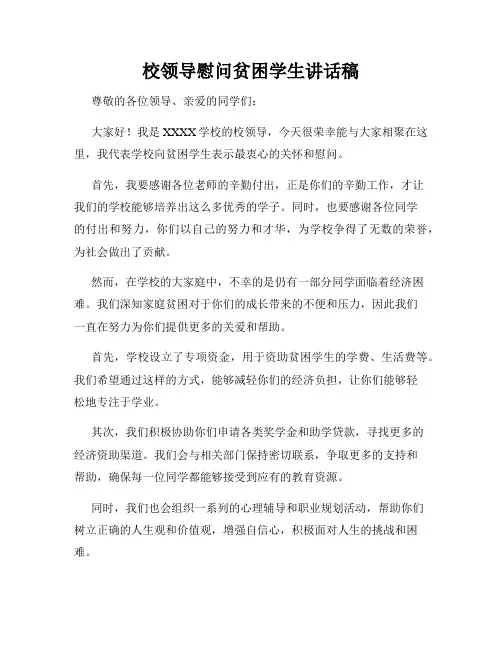 校领导慰问贫困学生讲话稿

尊敬的各位领导、亲爱的同学们：

大家好！我是XXXX学校的校领导，今天很荣幸能与大家相聚在这里，我代表学校向贫困学生表示最衷心的关怀和慰问。

首先，我要感谢各位老师的辛勤付出，正是你们的辛勤工作，才让我们的学校能够培养出这么多优秀的学子。同时，也要感谢各位同学的付出和努力，你们以自己的努力和才华，为学校争得了无数的荣誉，为社会做出了贡献。

然而，在学校的大家庭中，不幸的是仍有一部分同学面临着经济困难。我们深知家庭贫困对于你们的成长带来的不便和压力，因此我们一直在努力为你们提供更多的关爱和帮助。

首先，学校设立了专项资金，用于资助贫困学生的学费、生活费等。我们希望通过这样的方式，能够减轻你们的经济负担，让你们能够轻松地专注于学业。

其次，我们积极协助你们申请各类奖学金和助学贷款，寻找更多的经济资助渠道。我们会与相关部门保持密切联系，争取更多的支持和帮助，确保每一位同学都能够接受到应有的教育资源。

同时，我们也会组织一系列的心理辅导和职业规划活动，帮助你们树立正确的人生观和价值观，增强自信心，积极面对人生的挑战和困难。